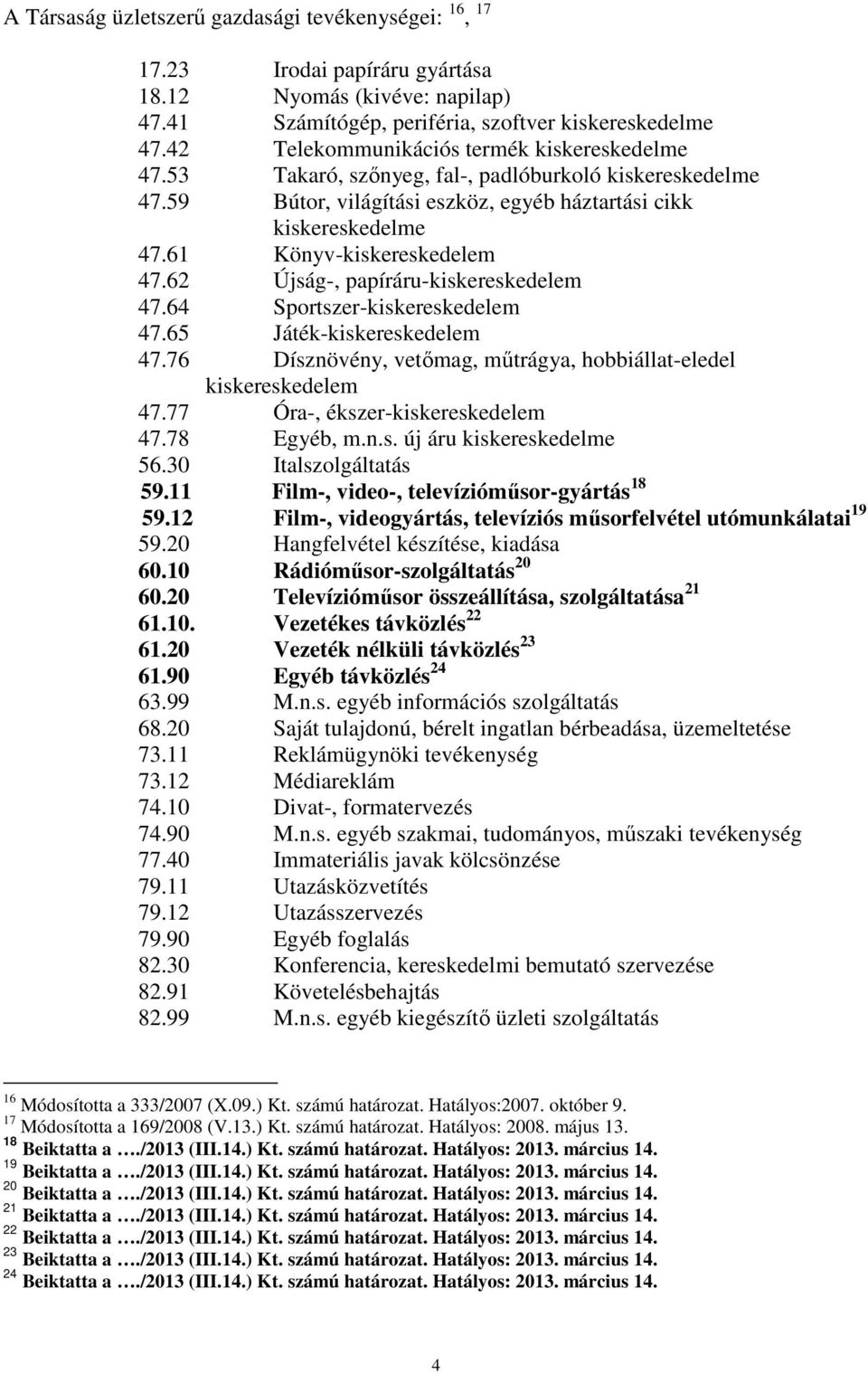 A Társaság üzletszerű gazdasági tevékenységei: $^{16}$, $^{17}$

17.23 Irodai papíráru gyártása
18.12 Nyomás (kivéve: napilap)
47.41 Számítógép, periféria, szoftver kiskereskedelme
47.42 Telekommunikációs termék kiskereskedelme
47.53 Takaró, szőnyeg, fal-, padlóburkoló kiskereskedelme
47.59 Bútor, világítási eszköz, egyéb háztartási cikk kiskereskedelme
47.61 Könyv-kiskereskedelem
47.62 Újság-, papíráru-kiskereskedelem
47.64 Sportszer-kiskereskedelem
47.65 Játék-kiskereskedelem
47.76 Dísznövény, vetőmag, műtrágya, hobbiállat-eledel kiskereskedelem
47.77 Óra-, ékszer-kiskereskedelem
47.78 Egyéb, m.n.s. új áru kiskereskedelme
56.30 Italszolgáltatás
59.11 Film-, video-, televízióműsor-gyártás $^{18}$
59.12 Film-, videogyártás, televíziós műsorfelvétel utómunkálatai $^{19}$
59.20 Hangfelvétel készítése, kiadása
60.10 Rádióműsor-szolgáltatás $^{20}$
60.20 Televízióműsor összeállítása, szolgáltatása $^{21}$
61.10. Vezetékes távközlés $^{22}$
61.20 Vezeték nélküli távközlés $^{23}$
61.90 Egyéb távközlés $^{24}$
63.99 M.n.s. egyéb információs szolgáltatás
68.20 Saját tulajdonú, bérelt ingatlan bérbeadása, üzemeltetése
73.11 Reklámügynöki tevékenység
73.12 Médiareklám
74.10 Divat-, formatervezés
74.90 M.n.s. egyéb szakmai, tudományos, műszaki tevékenység
77.40 Immateriális javak kölcsönzése
79.11 Utazásközvetítés
79.12 Utazásszervezés
79.90 Egyéb foglalás
82.30 Konferencia, kereskedelmi bemutató szervezése
82.91 Követelésbehajtás
82.99 M.n.s. egyéb kiegészítő üzleti szolgáltatás

$^{16}$ Módosította a 333/2007 (X.09.) Kt. számú határozat. Hatályos:2007. október 9.
$^{17}$ Módosította a 169/2008 (V.13.) Kt. számú határozat. Hatályos: 2008. május 13.
$^{18}$ Beiktatta a …./2013 (III.14.) Kt. számú határozat. Hatályos: 2013. március 14.
$^{19}$ Beiktatta a …./2013 (III.14.) Kt. számú határozat. Hatályos: 2013. március 14.
$^{20}$ Beiktatta a …./2013 (III.14.) Kt. számú határozat. Hatályos: 2013. március 14.
$^{21}$ Beiktatta a …./2013 (III.14.) Kt. számú határozat. Hatályos: 2013. március 14.
$^{22}$ Beiktatta a …./2013 (III.14.) Kt. számú határozat. Hatályos: 2013. március 14.
$^{23}$ Beiktatta a …./2013 (III.14.) Kt. számú határozat. Hatályos: 2013. március 14.
$^{24}$ Beiktatta a …./2013 (III.14.) Kt. számú határozat. Hatályos: 2013. március 14.

4